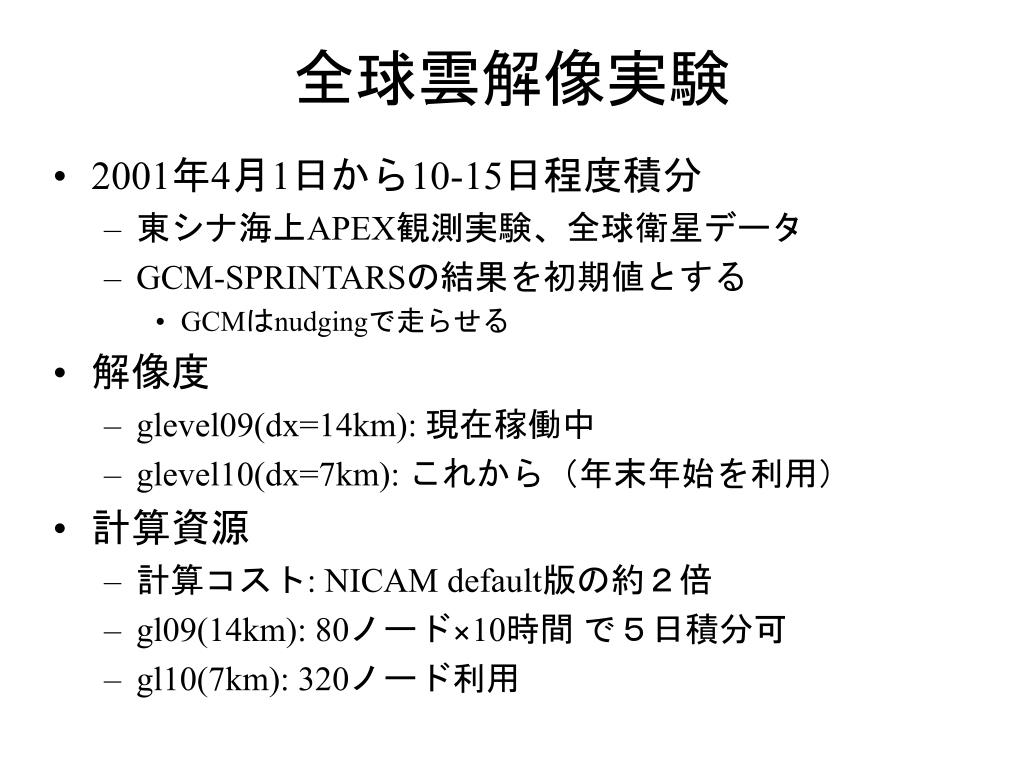 全球雲解像実験

• 2001年4月1日から10-15日程度積分
– 東シナ海上APEX観測実験、全球衛星データ
– GCM-SPRINTARSの結果を初期値とする
• GCMはnudgingで走らせる
• 解像度
– glevel09(dx=14km): 現在稼働中
– glevel10(dx=7km): これから（年末年始を利用）
• 計算資源
– 計算コスト: NICAM default版の約２倍
– gl09(14km): 80ノード×10時間 で５日積分可
– gl10(7km): 320ノード利用